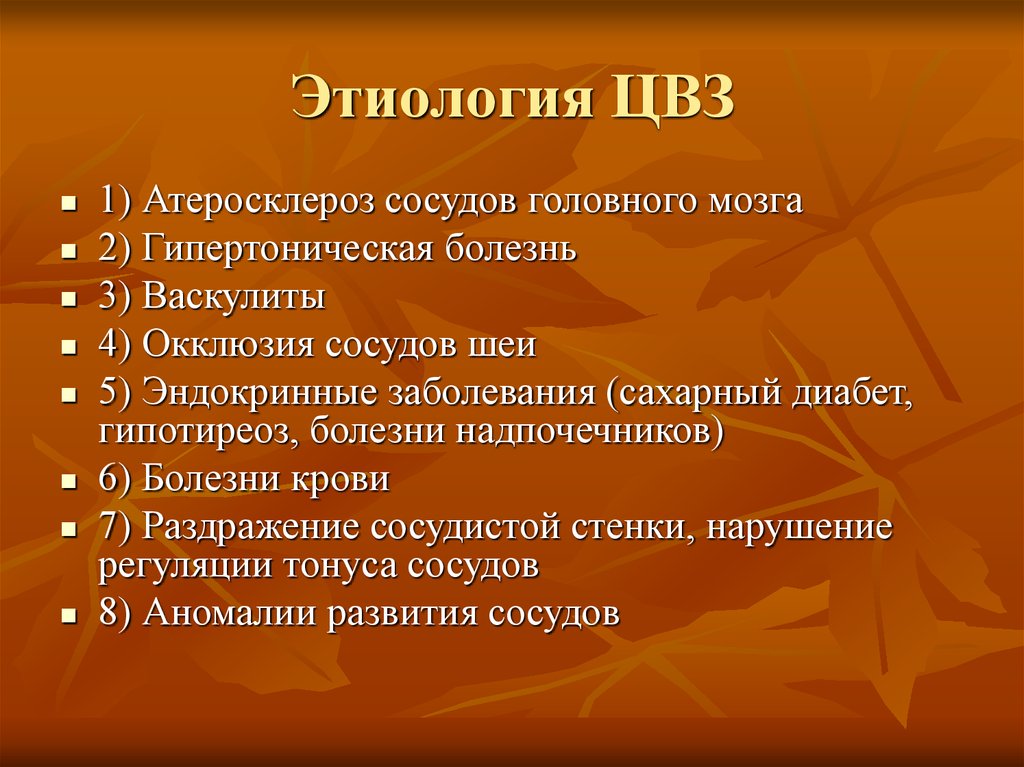 Этиология ЦВЗ

- 1) Атеросклероз сосудов головного мозга
- 2) Гипертоническая болезнь
- 3) Васкулиты
- 4) Окклюзия сосудов шеи
- 5) Эндокринные заболевания (сахарный диабет, гипотиреоз, болезни надпочечников)
- 6) Болезни крови
- 7) Раздражение сосудистой стенки, нарушение регуляции тонуса сосудов
- 8) Аномалии развития сосудов